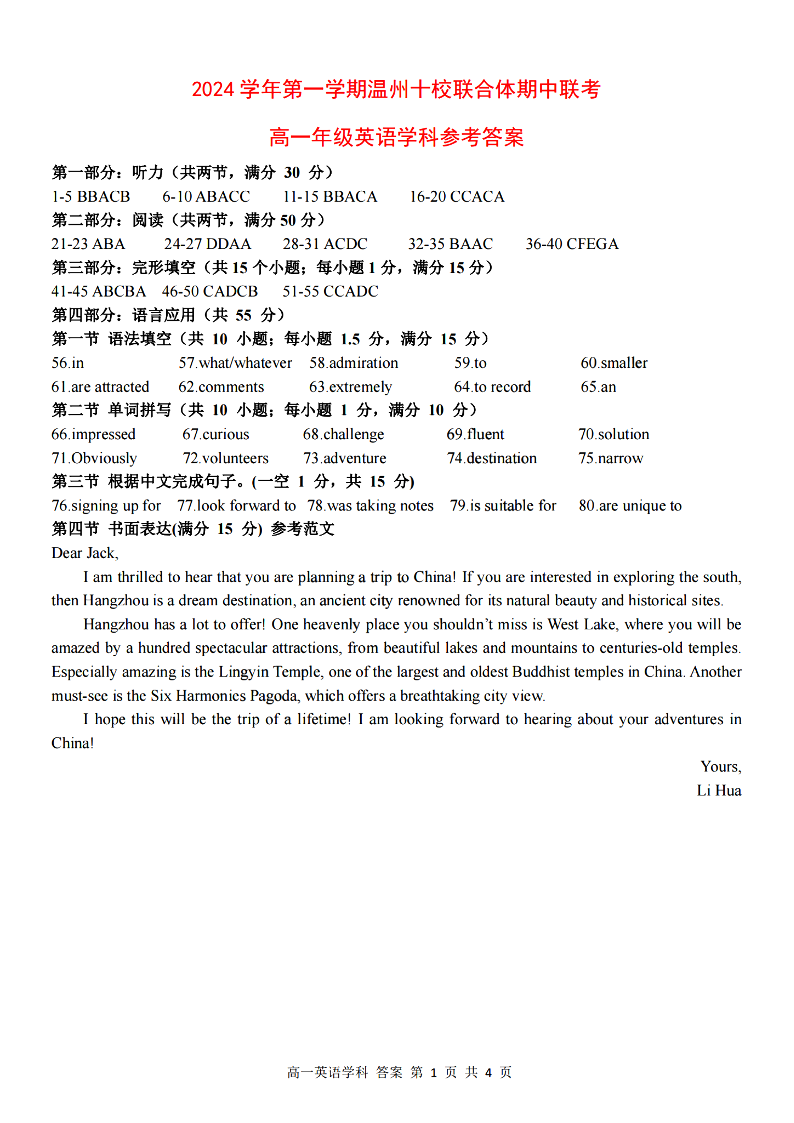 2024 学年第一学期温州十校联合体期中联考

高一年级英语学科参考答案

第一部分：听力（共两节，满分 30 分）

1-5 BBACB　6-10 ABACC　11-15 BBACA　16-20 CCACA

第二部分：阅读（共两节，满分 50 分）

21-23 ABA　24-27 DDAA　28-31 ACDC　32-35 BAAC　36-40 CFEGA

第三部分：完形填空（共 15 个小题；每小题 1 分，满分 15 分）

41-45 ABCBA　46-50 CADCB　51-55 CCADC

第四部分：语言应用（共 55 分）

第一节 语法填空（共 10 小题；每小题 1.5 分，满分 15 分）

56.in　57.what/whatever　58.admiration　59.to　60.smaller

61.are attracted　62.comments　63.extremely　64.to record　65.an

第二节 单词拼写（共 10 小题；每小题 1 分，满分 10 分）

66.impressed　67.curious　68.challenge　69.fluent　70.solution

71.Obviously　72.volunteers　73.adventure　74.destination　75.narrow

第三节 根据中文完成句子。(一空 1 分，共 15 分)

76.signing up for　77.look forward to　78.was taking notes　79.is suitable for　80.are unique to

第四节 书面表达(满分 15 分) 参考范文

Dear Jack,

I am thrilled to hear that you are planning a trip to China! If you are interested in exploring the south, then Hangzhou is a dream destination, an ancient city renowned for its natural beauty and historical sites.

Hangzhou has a lot to offer! One heavenly place you shouldn't miss is West Lake, where you will be amazed by a hundred spectacular attractions, from beautiful lakes and mountains to centuries-old temples. Especially amazing is the Lingyin Temple, one of the largest and oldest Buddhist temples in China. Another must-see is the Six Harmonies Pagoda, which offers a breathtaking city view.

I hope this will be the trip of a lifetime! I am looking forward to hearing about your adventures in China!

Yours,
Li Hua

高一英语学科 答案 第 1 页 共 4 页